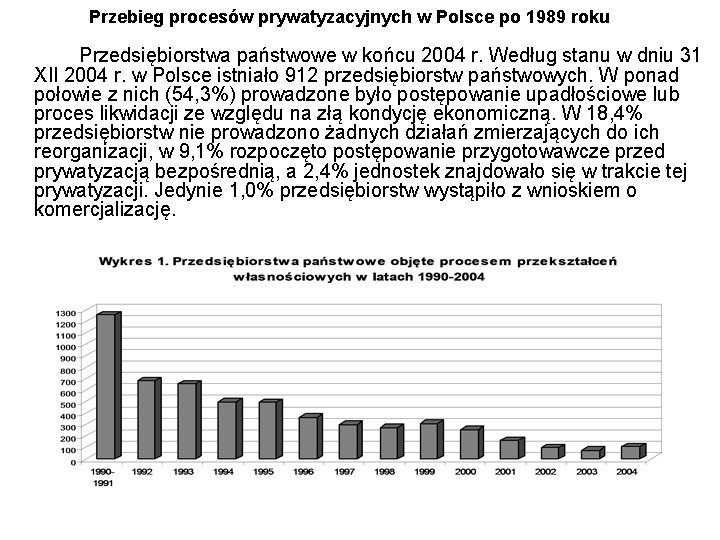 Przebieg procesów prywatyzacyjnych w Polsce po 1989 roku

Przedsiębiorstwa państwowe w końcu 2004 r. Według stanu w dniu 31 XII 2004 r. w Polsce istniało 912 przedsiębiorstw państwowych. W ponad połowie z nich (54,3%) prowadzone było postępowanie upadłościowe lub proces likwidacji ze względu na złą kondycję ekonomiczną. W 18,4% przedsiębiorstw nie prowadzono żadnych działań zmierzających do ich reorganizacji, w 9,1% rozpoczęto postępowanie przygotowawcze przed prywatyzacją bezpośrednią, a 2,4% jednostek znajdowało się w trakcie tej prywatyzacji. Jedynie 1,0% przedsiębiorstw wystąpiło z wnioskiem o komercjalizację.

Wykres 1. Przedsiębiorstwa państwowe objęte procesem przekształceń własnościowych w latach 1990-2004

1300
1200
1100
1000
900
800
700
600
500
400
300
200
100
0

1990-1991
1992
1993
1994
1995
1996
1997
1998
1999
2000
2001
2002
2003
2004